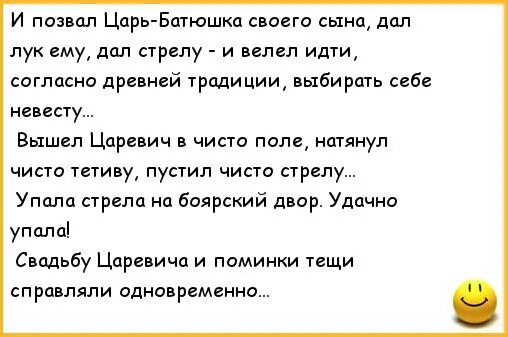 И позвал Царь-Батюшка своего сына, дал лук ему, дал стрелу - и велел идти, согласно древней традиции, выбирать себе невесту...

Вышел Царевич в чисто поле, натянул чисто тетиву, пустил чисто стрелу...

Упала стрела на боярский двор. Удачно упала!

Свадьбу Царевича и поминки тещи справляли одновременно...